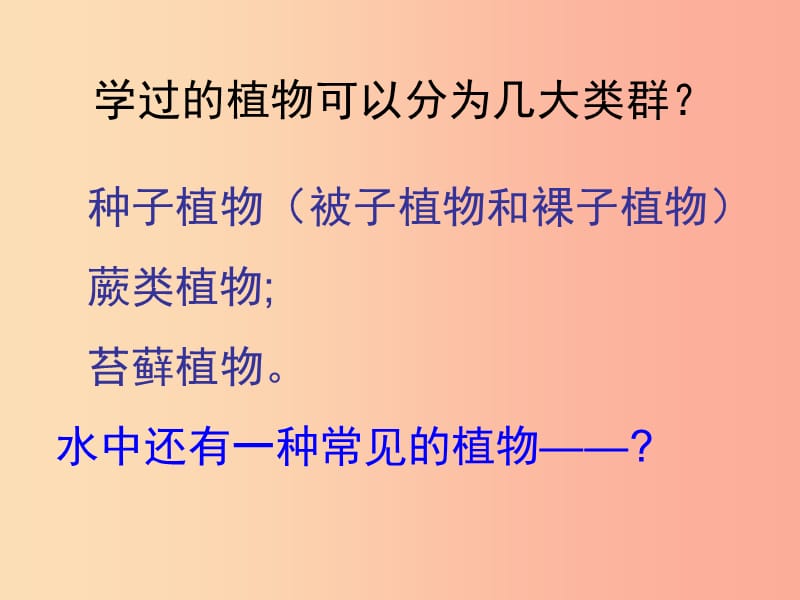 学过的植物可以分为几大类群？

种子植物（被子植物和裸子植物）

蕨类植物;

苔藓植物。

水中还有一种常见的植物——？